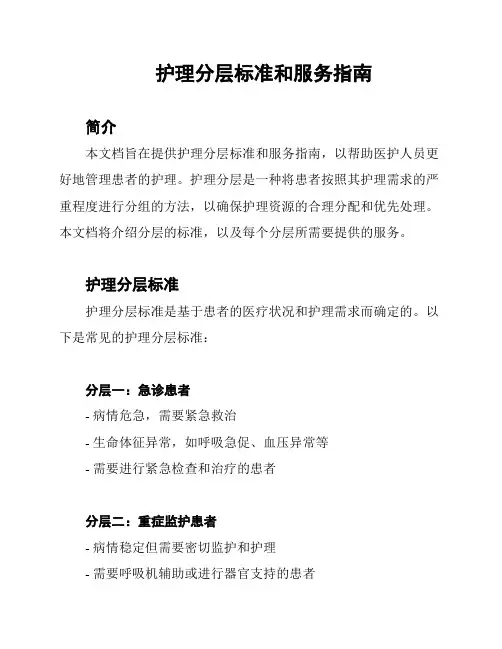 护理分层标准和服务指南

简介

本文档旨在提供护理分层标准和服务指南，以帮助医护人员更好地管理患者的护理。护理分层是一种将患者按照其护理需求的严重程度进行分组的方法，以确保护理资源的合理分配和优先处理。本文档将介绍分层的标准，以及每个分层所需要提供的服务。

护理分层标准

护理分层标准是基于患者的医疗状况和护理需求而确定的。以下是常见的护理分层标准：

分层一：急诊患者

- 病情危急，需要紧急救治
- 生命体征异常，如呼吸急促、血压异常等
- 需要进行紧急检查和治疗的患者

分层二：重症监护患者

- 病情稳定但需要密切监护和护理
- 需要呼吸机辅助或进行器官支持的患者